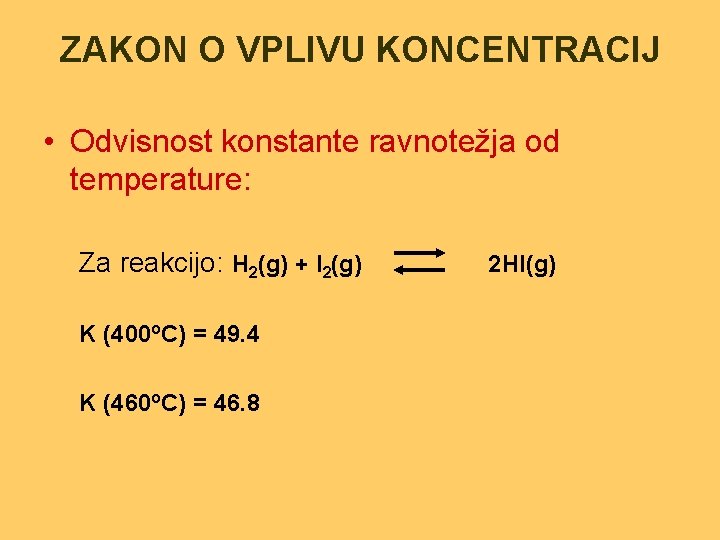 ZAKON O VPLIVU KONCENTRACIJ

• Odvisnost konstante ravnotežja od temperature:

Za reakcijo: $H_2(g) + I_2(g) \rightleftharpoons 2HI(g)$

K (400ºC) = 49.4

K (460ºC) = 46.8